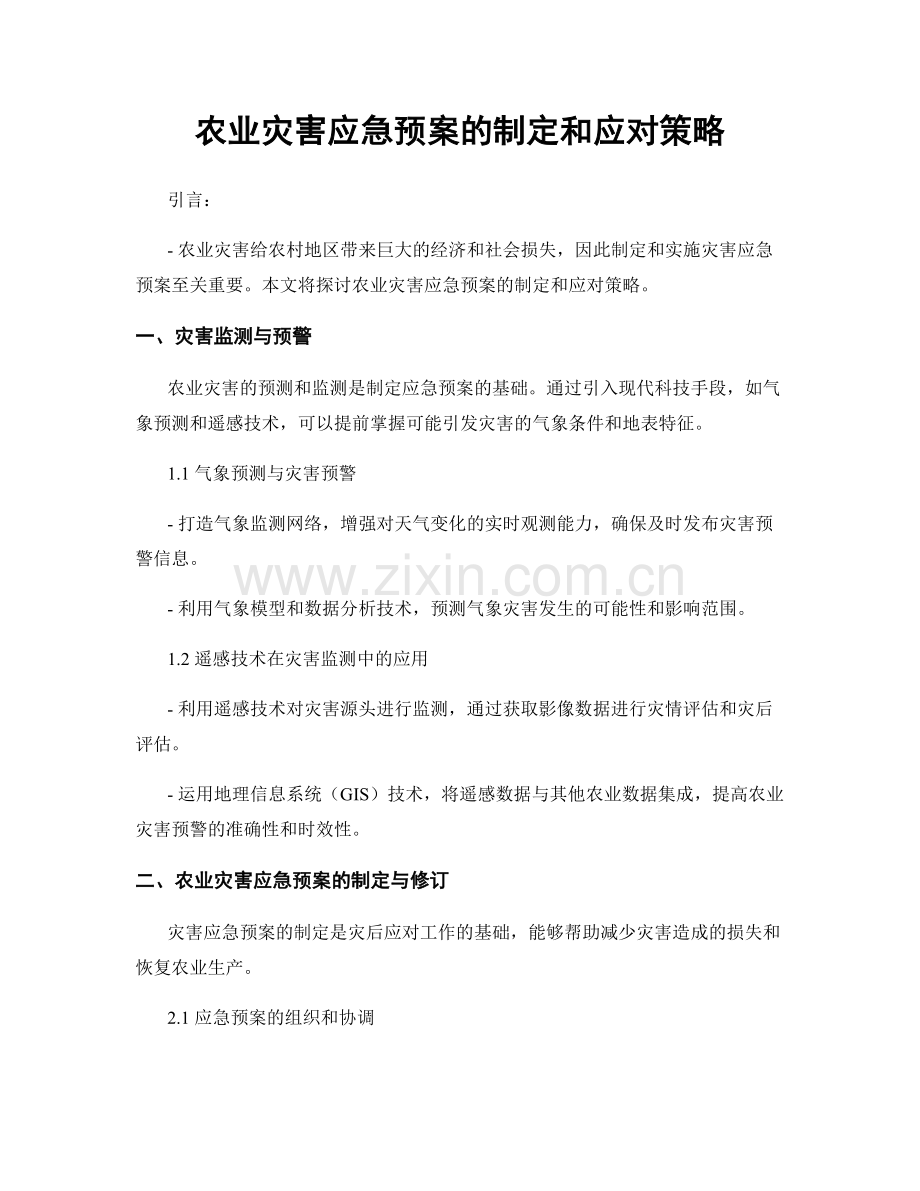 农业灾害应急预案的制定和应对策略

引言：

- 农业灾害给农村地区带来巨大的经济和社会损失，因此制定和实施灾害应急预案至关重要。本文将探讨农业灾害应急预案的制定和应对策略。

一、灾害监测与预警

农业灾害的预测和监测是制定应急预案的基础。通过引入现代科技手段，如气象预测和遥感技术，可以提前掌握可能引发灾害的气象条件和地表特征。

1.1 气象预测与灾害预警

- 打造气象监测网络，增强对天气变化的实时观测能力，确保及时发布灾害预警信息。

www.zixin.com.cn

- 利用气象模型和数据分析技术，预测气象灾害发生的可能性和影响范围。

1.2 遥感技术在灾害监测中的应用

- 利用遥感技术对灾害源头进行监测，通过获取影像数据进行灾情评估和灾后评估。

- 运用地理信息系统（GIS）技术，将遥感数据与其他农业数据集成，提高农业灾害预警的准确性和时效性。

二、农业灾害应急预案的制定与修订

灾害应急预案的制定是灾后应对工作的基础，能够帮助减少灾害造成的损失和恢复农业生产。

2.1 应急预案的组织和协调